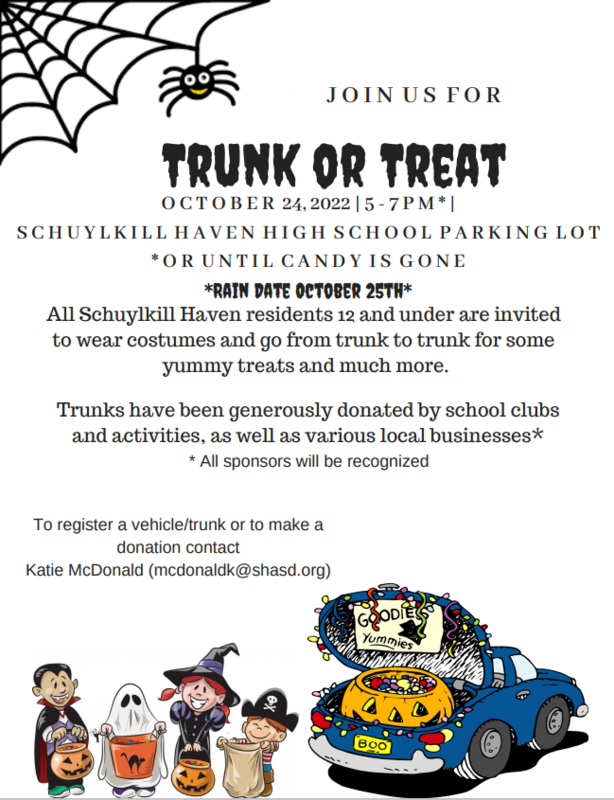 JOIN US FOR

TRUNK OR TREAT

OCTOBER 24, 2022 | 5 - 7 PM* |

SCHUYLKILL HAVEN HIGH SCHOOL PARKING LOT

*OR UNTIL CANDY IS GONE

*RAIN DATE OCTOBER 25TH*

All Schuylkill Haven residents 12 and under are invited to wear costumes and go from trunk to trunk for some yummy treats and much more.

Trunks have been generously donated by school clubs and activities, as well as various local businesses*

* All sponsors will be recognized

To register a vehicle/trunk or to make a donation contact Katie McDonald (mcdonaldk@shasd.org)

GOODIES

Yummies

BOO